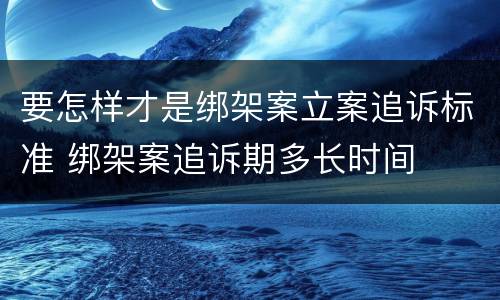 要怎样才是绑架案立案追诉标准 绑架案追诉期多长时间